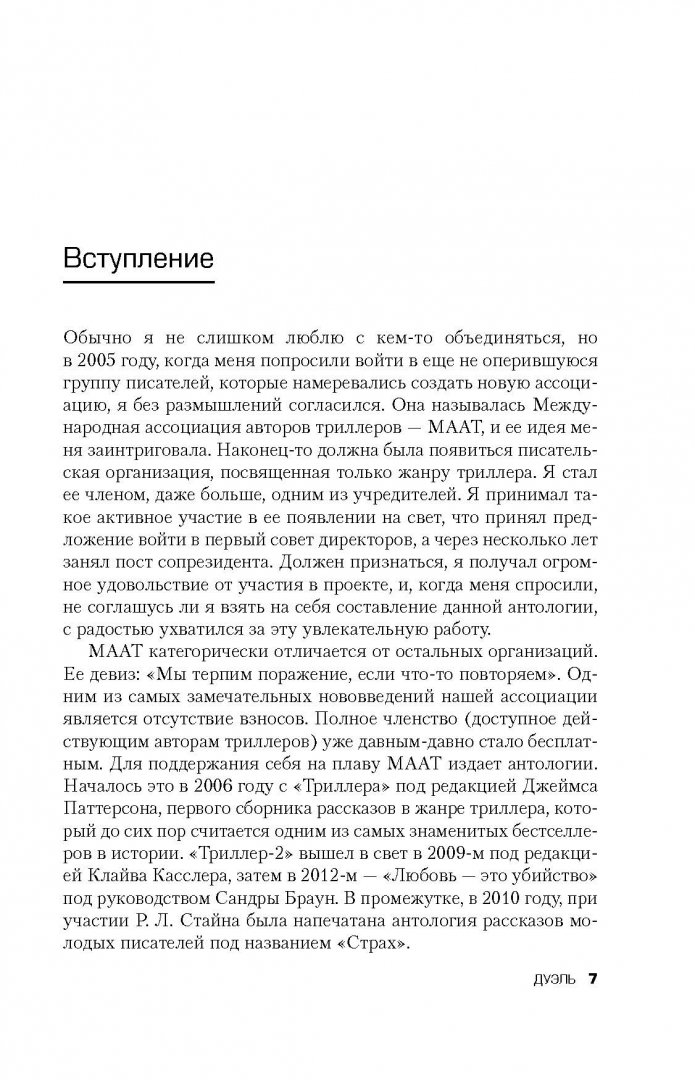 Вступление

Обычно я не слишком люблю с кем-то объединяться, но в 2005 году, когда меня попросили войти в еще не оперившуюся группу писателей, которые намеревались создать новую ассоциацию, я без размышлений согласился. Она называлась Международная ассоциация авторов триллеров — МААТ, и ее идея меня заинтриговала. Наконец-то должна была появиться писательская организация, посвященная только жанру триллера. Я стал ее членом, даже больше, одним из учредителей. Я принимал такое активное участие в ее появлении на свет, что принял предложение войти в первый совет директоров, а через несколько лет занял пост сопрезидента. Должен признаться, я получал огромное удовольствие от участия в проекте, и, когда меня спросили, не соглашусь ли я взять на себя составление данной антологии, с радостью ухватился за эту увлекательную работу.

МААТ категорически отличается от остальных организаций. Ее девиз: «Мы терпим поражение, если что-то повторяем». Одним из самых замечательных нововведений нашей ассоциации является отсутствие взносов. Полное членство (доступное действующим авторам триллеров) уже давным-давно стало бесплатным. Для поддержания себя на плаву МААТ издает антологии. Началось это в 2006 году с «Триллера» под редакцией Джеймса Паттерсона, первого сборника рассказов в жанре триллера, который до сих пор считается одним из самых знаменитых бестселлеров в истории. «Триллер-2» вышел в свет в 2009-м под редакцией Клайва Касслера, затем в 2012-м — «Любовь — это убийство» под руководством Сандры Браун. В промежутке, в 2010 году, при участии Р. Л. Стайна была напечатана антология рассказов молодых писателей под названием «Страх».

ДУЭЛЬ 7